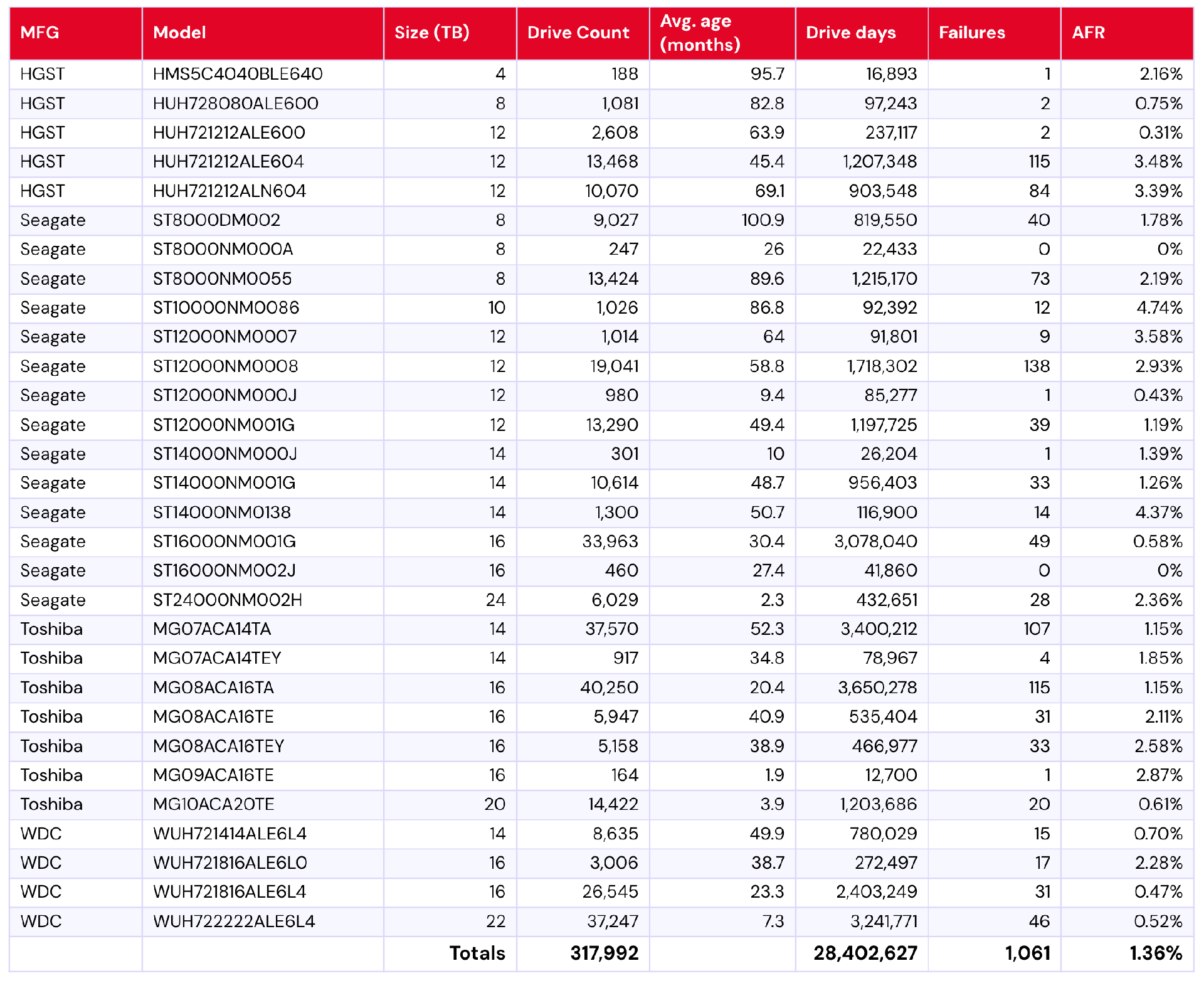 | MFG | Model | Size (TB) | Drive Count | Avg. age (months) | Drive days | Failures | AFR |
|---|---|---|---|---|---|---|---|
| HGST | HMS5C4040BLE640 | 4 | 188 | 95.7 | 16,893 | 1 | 2.16% |
| HGST | HUH728080ALE600 | 8 | 1,081 | 82.8 | 97,243 | 2 | 0.75% |
| HGST | HUH721212ALE600 | 12 | 2,608 | 63.9 | 237,117 | 2 | 0.31% |
| HGST | HUH721212ALE604 | 12 | 13,468 | 45.4 | 1,207,348 | 115 | 3.48% |
| HGST | HUH721212ALN604 | 12 | 10,070 | 69.1 | 903,548 | 84 | 3.39% |
| Seagate | ST8000DM002 | 8 | 9,027 | 100.9 | 819,550 | 40 | 1.78% |
| Seagate | ST8000NM000A | 8 | 247 | 26 | 22,433 | 0 | 0% |
| Seagate | ST8000NM0055 | 8 | 13,424 | 89.6 | 1,215,170 | 73 | 2.19% |
| Seagate | ST10000NM0086 | 10 | 1,026 | 86.8 | 92,392 | 12 | 4.74% |
| Seagate | ST12000NM0007 | 12 | 1,014 | 64 | 91,801 | 9 | 3.58% |
| Seagate | ST12000NM0008 | 12 | 19,041 | 58.8 | 1,718,302 | 138 | 2.93% |
| Seagate | ST12000NM000J | 12 | 980 | 9.4 | 85,277 | 1 | 0.43% |
| Seagate | ST12000NM001G | 12 | 13,290 | 49.4 | 1,197,725 | 39 | 1.19% |
| Seagate | ST14000NM000J | 14 | 301 | 10 | 26,204 | 1 | 1.39% |
| Seagate | ST14000NM001G | 14 | 10,614 | 48.7 | 956,403 | 33 | 1.26% |
| Seagate | ST14000NM0138 | 14 | 1,300 | 50.7 | 116,900 | 14 | 4.37% |
| Seagate | ST16000NM001G | 16 | 33,963 | 30.4 | 3,078,040 | 49 | 0.58% |
| Seagate | ST16000NM002J | 16 | 460 | 27.4 | 41,860 | 0 | 0% |
| Seagate | ST24000NM002H | 24 | 6,029 | 2.3 | 432,651 | 28 | 2.36% |
| Toshiba | MG07ACA14TA | 14 | 37,570 | 52.3 | 3,400,212 | 107 | 1.15% |
| Toshiba | MG07ACA14TEY | 14 | 917 | 34.8 | 78,967 | 4 | 1.85% |
| Toshiba | MG08ACA16TA | 16 | 40,250 | 20.4 | 3,650,278 | 115 | 1.15% |
| Toshiba | MG08ACA16TE | 16 | 5,947 | 40.9 | 535,404 | 31 | 2.11% |
| Toshiba | MG08ACA16TEY | 16 | 5,158 | 38.9 | 466,977 | 33 | 2.58% |
| Toshiba | MG09ACA16TE | 16 | 164 | 1.9 | 12,700 | 1 | 2.87% |
| Toshiba | MG10ACA20TE | 20 | 14,422 | 3.9 | 1,203,686 | 20 | 0.61% |
| WDC | WUH721414ALE6L4 | 14 | 8,635 | 49.9 | 780,029 | 15 | 0.70% |
| WDC | WUH721816ALE6L0 | 16 | 3,006 | 38.7 | 272,497 | 17 | 2.28% |
| WDC | WUH721816ALE6L4 | 16 | 26,545 | 23.3 | 2,403,249 | 31 | 0.47% |
| WDC | WUH722222ALE6L4 | 22 | 37,247 | 7.3 | 3,241,771 | 46 | 0.52% |
| | | Totals | 317,992 | | 28,402,627 | 1,061 | 1.36% |